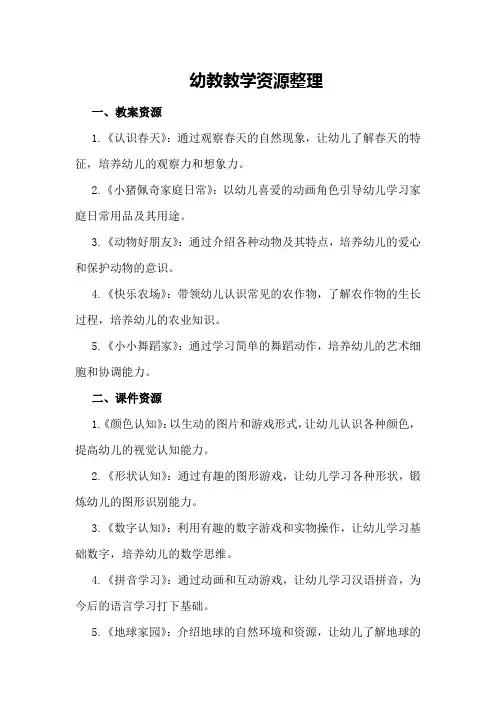 幼教教学资源整理

一、教案资源

1.《认识春天》：通过观察春天的自然现象，让幼儿了解春天的特征，培养幼儿的观察力和想象力。

2.《小猪佩奇家庭日常》：以幼儿喜爱的动画角色引导幼儿学习家庭日常用品及其用途。

3.《动物好朋友》：通过介绍各种动物及其特点，培养幼儿的爱心和保护动物的意识。

4.《快乐农场》：带领幼儿认识常见的农作物，了解农作物的生长过程，培养幼儿的农业知识。

5.《小小舞蹈家》：通过学习简单的舞蹈动作，培养幼儿的艺术细胞和协调能力。

二、课件资源

1.《颜色认知》：以生动的图片和游戏形式，让幼儿认识各种颜色，提高幼儿的视觉认知能力。

2.《形状认知》：通过有趣的图形游戏，让幼儿学习各种形状，锻炼幼儿的图形识别能力。

3.《数字认知》：利用有趣的数字游戏和实物操作，让幼儿学习基础数字，培养幼儿的数学思维。

4.《拼音学习》：通过动画和互动游戏，让幼儿学习汉语拼音，为今后的语言学习打下基础。

5.《地球家园》：介绍地球的自然环境和资源，让幼儿了解地球的